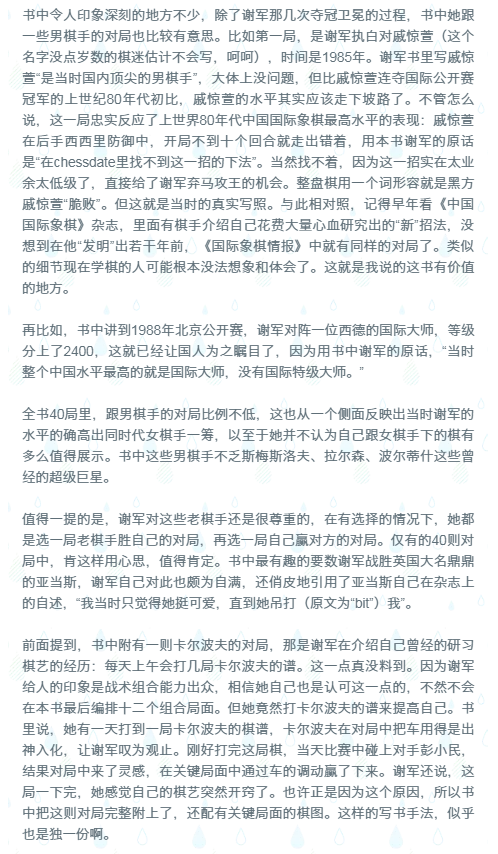 书中令人印象深刻的地方不少，除了谢军那几次夺冠卫冕的过程，书中她跟一些男棋手的对局也比较有意思。比如第一局，是谢军执白对戚惊萱（这个名字没点岁数的棋迷估计不会写，呵呵），时间是1985年。谢军书里写戚惊萱“是当时国内顶尖的男棋手”，大体上没问题，但比戚惊萱连夺国际公开赛冠军的上世纪80年代初比，戚惊萱的水平其实应该走下坡路了。不管怎么说，这一局忠实反应了上世界80年代中国国际象棋最高水平的表现：戚惊萱在后手西西里防御中，开局不到十个回合就走出错着，用本书谢军的原话是“在chessdate里找不到这一招的下法”。当然找不着，因为这一招实在太业余太低级了，直接给了谢军弃马攻王的机会。整盘棋用一个词形容就是黑方戚惊萱“脆败”。但这就是当时的真实写照。与此相对照，记得早年看《中国国际象棋》杂志，里面有棋手介绍自己花费大量心血研究出的“新”招法，没想到在他“发明”出若干年前，《国际象棋情报》中就有同样的对局了。类似的细节现在学棋的人可能根本没法想象和体会了。这就是我说的这书有价值的地方。

再比如，书中讲到1988年北京公开赛，谢军对阵一位西德的国际大师，等级分上了2400，这就已经让国人为之瞩目了，因为用书中谢军的原话，“当时整个中国水平最高的就是国际大师，没有国际特级大师。”

全书40局里，跟男棋手的对局比例不低，这也从一个侧面反映出当时谢军的水平的确高出同时代女棋手一筹，以至于她并不认为自己跟女棋手下的棋有多么值得展示。书中这些男棋手不乏斯梅斯洛夫、拉尔森、波尔蒂什这些曾经的超级巨星。

值得一提的是，谢军对这些老棋手还是很尊重的，在有选择的情况下，她都是选一局老棋手胜自己的对局，再选一局自己赢对方的对局。仅有的40则对局中，肯这样用心思，值得肯定。书中最有趣的要数谢军战胜英国大名鼎鼎的亚当斯，谢军自己对此也颇为自满，还俏皮地引用了亚当斯自己在杂志上的自述，“我当时只觉得她挺可爱，直到她吊打（原文为“bit”）我”。

前面提到，书中附有一则卡尔波夫的对局，那是谢军在介绍自己曾经的研习棋艺的经历：每天上午会打几局卡尔波夫的谱。这一点真没料到。因为谢军给人的印象是战术组合能力出众，相信她自己也是认可这一点的，不然不会在本书最后编排十二个组合局面。但她竟然打卡尔波夫的谱来提高自己。书里说，她有一天打到一局卡尔波夫的棋谱，卡尔波夫在对局中把车用得是出神入化，让谢军叹为观止。刚好打完这局棋，当天比赛中碰上对手彭小民，结果对局中来了灵感，在关键局面中通过车的调动赢了下来。谢军还说，这局一下完，她感觉自己的棋艺突然开窍了。也许正是因为这个原因，所以书中把这则对局完整附上了，还配有关键局面的棋图。这样的写书手法，似乎也是独一份啊。